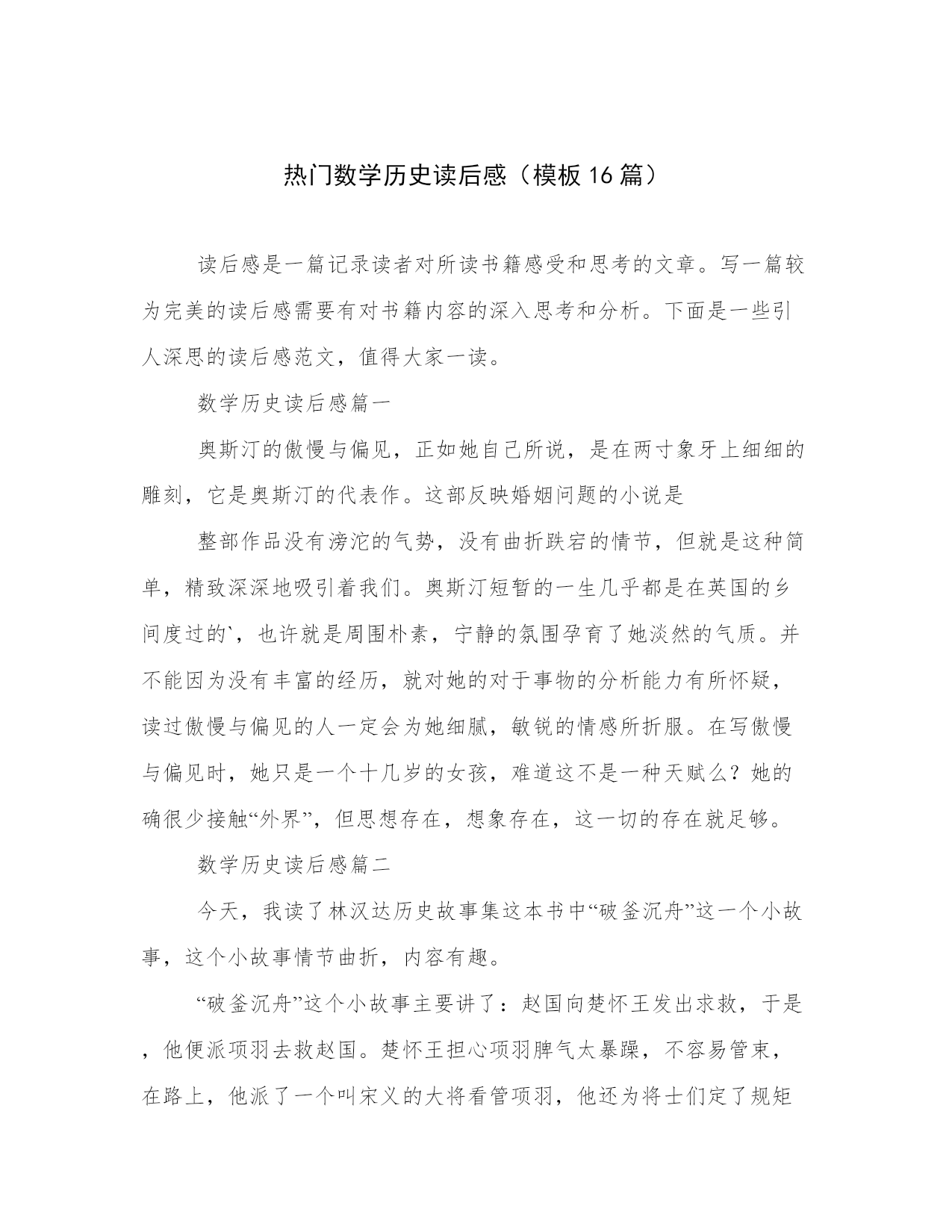 热门数学历史读后感（模板16篇）

读后感是一篇记录读者对所读书籍感受和思考的文章。写一篇较为完美的读后感需要有对书籍内容的深入思考和分析。下面是一些引人深思的读后感范文，值得大家一读。

数学历史读后感篇一

奥斯汀的傲慢与偏见，正如她自己所说，是在两寸象牙上细细的雕刻，它是奥斯汀的代表作。这部反映婚姻问题的小说是

整部作品没有滂沱的气势，没有曲折跌宕的情节，但就是这种简单，精致深深地吸引着我们。奥斯汀短暂的一生几乎都是在英国的乡间度过的`，也许就是周围朴素，宁静的氛围孕育了她淡然的气质。并不能因为没有丰富的经历，就对她的对于事物的分析能力有所怀疑，读过傲慢与偏见的人一定会为她细腻，敏锐的情感所折服。在写傲慢与偏见时，她只是一个十几岁的女孩，难道这不是一种天赋么？她的确很少接触“外界”，但思想存在，想象存在，这一切的存在就足够。

数学历史读后感篇二

今天，我读了林汉达历史故事集这本书中“破釜沉舟”这一个小故事，这个小故事情节曲折，内容有趣。

“破釜沉舟”这个小故事主要讲了：赵国向楚怀王发出求救，于是，他便派项羽去救赵国。楚怀王担心项羽脾气太暴躁，不容易管束，在路上，他派了一个叫宋义的大将看管项羽，他还为将士们定了规矩